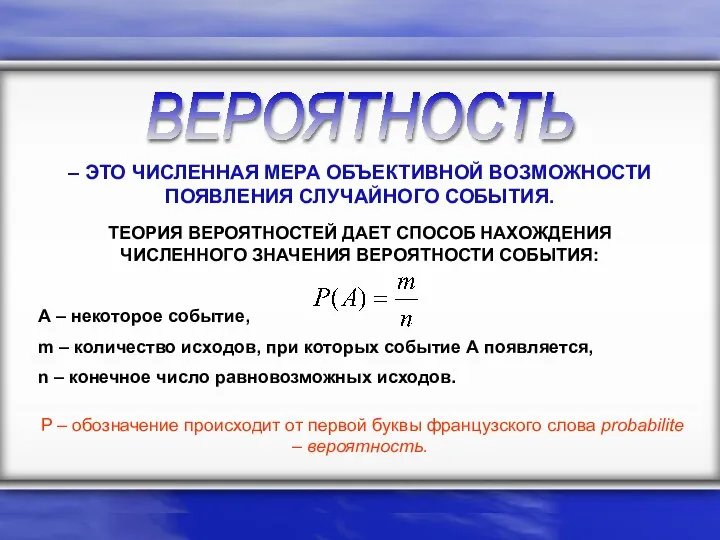 ВЕРОЯТНОСТЬ

– ЭТО ЧИСЛЕННАЯ МЕРА ОБЪЕКТИВНОЙ ВОЗМОЖНОСТИ ПОЯВЛЕНИЯ СЛУЧАЙНОГО СОБЫТИЯ.

ТЕОРИЯ ВЕРОЯТНОСТЕЙ ДАЕТ СПОСОБ НАХОЖДЕНИЯ ЧИСЛЕННОГО ЗНАЧЕНИЯ ВЕРОЯТНОСТИ СОБЫТИЯ:

$P(A) = \frac{m}{n}$

А – некоторое событие,

m – количество исходов, при которых событие А появляется,

n – конечное число равновозможных исходов.

Р – обозначение происходит от первой буквы французского слова probabilite – вероятность.